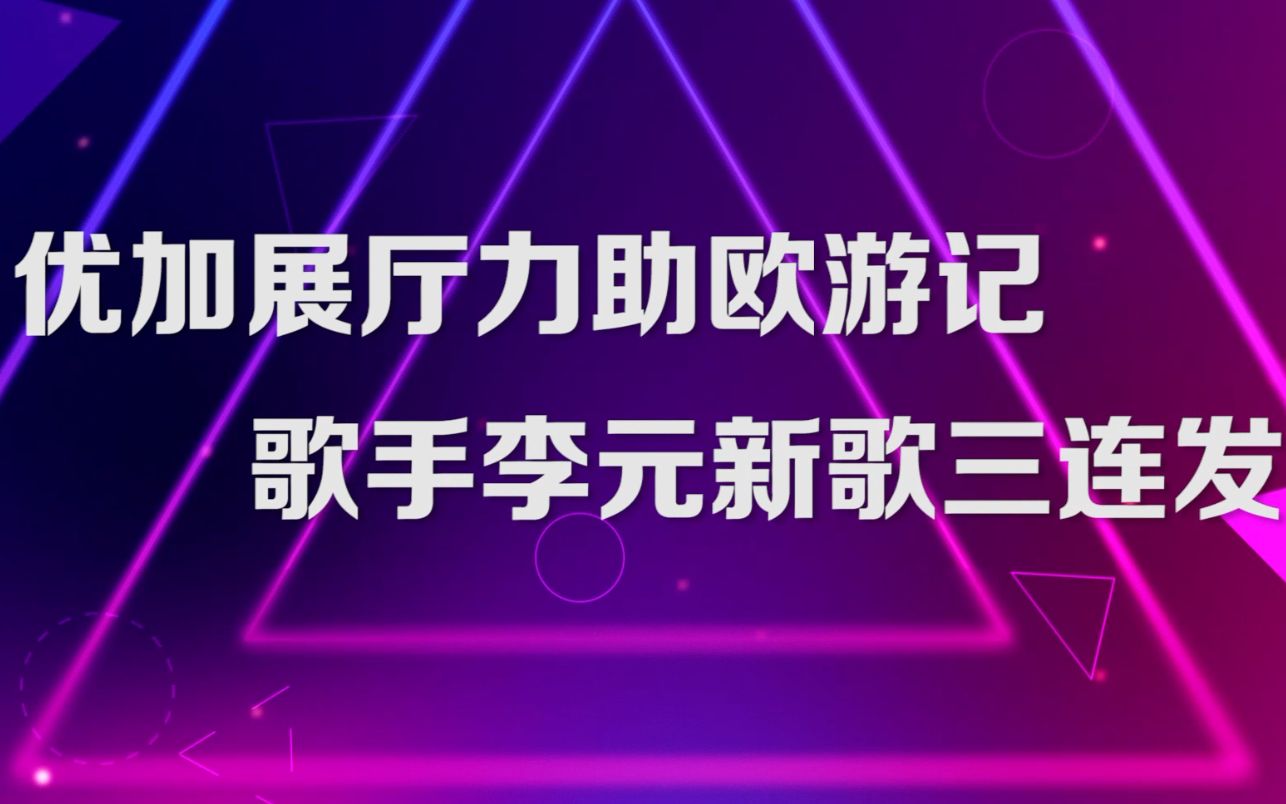 优加展厅力助欧游记

歌手李元新歌三连发